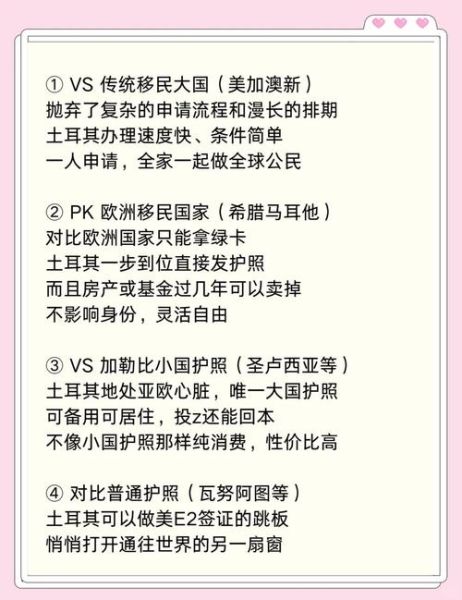 ① VS 传统移民大国（美加澳新）
抛弃了复杂的申请流程和漫长的排期
土耳其办理速度快、条件简单
一人申请，全家一起做全球公民

② PK 欧洲移民国家（希腊马耳他）
对比欧洲国家只能拿绿卡
土耳其一步到位直接发护照
而且房产或基金过几年可以卖掉
不影响身份，灵活自由

③ VS 加勒比小国护照（圣卢西亚等）
土耳其地处亚欧心脏，唯一大国护照
可备用可居住，投z还能回本
不像小国护照那样纯消费，性价比高

④ 对比普通护照（瓦努阿图等）
土耳其可以做美E2签证的跳板
悄悄打开通往世界的另一扇窗